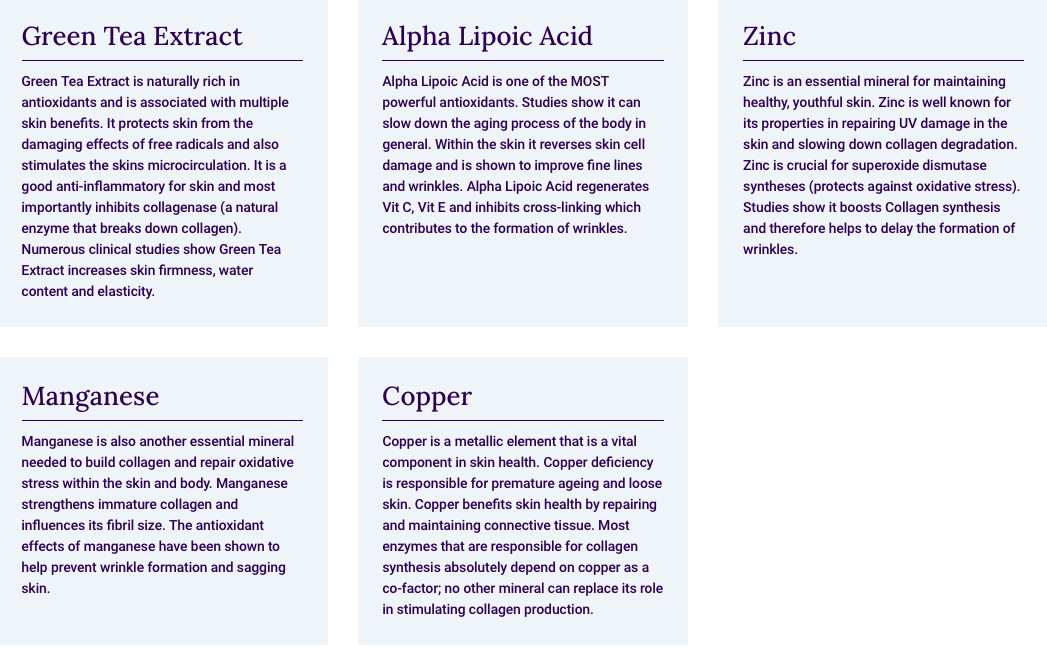 Green Tea Extract

Green Tea Extract is naturally rich in antioxidants and is associated with multiple skin benefits. It protects skin from the damaging effects of free radicals and also stimulates the skins microcirculation. It is a good anti-inflammatory for skin and most importantly inhibits collagenase (a natural enzyme that breaks down collagen). Numerous clinical studies show Green Tea Extract increases skin firmness, water content and elasticity.

Alpha Lipoic Acid

Alpha Lipoic Acid is one of the MOST powerful antioxidants. Studies show it can slow down the aging process of the body in general. Within the skin it reverses skin cell damage and is shown to improve fine lines and wrinkles. Alpha Lipoic Acid regenerates Vit C, Vit E and inhibits cross-linking which contributes to the formation of wrinkles.

Zinc

Zinc is an essential mineral for maintaining healthy, youthful skin. Zinc is well known for its properties in repairing UV damage in the skin and slowing down collagen degradation. Zinc is crucial for superoxide dismutase syntheses (protects against oxidative stress). Studies show it boosts Collagen synthesis and therefore helps to delay the formation of wrinkles.

Manganese

Manganese is also another essential mineral needed to build collagen and repair oxidative stress within the skin and body. Manganese strengthens immature collagen and influences its fibril size. The antioxidant effects of manganese have been shown to help prevent wrinkle formation and sagging skin.

Copper

Copper is a metallic element that is a vital component in skin health. Copper deficiency is responsible for premature ageing and loose skin. Copper benefits skin health by repairing and maintaining connective tissue. Most enzymes that are responsible for collagen synthesis absolutely depend on copper as a co-factor; no other mineral can replace its role in stimulating collagen production.